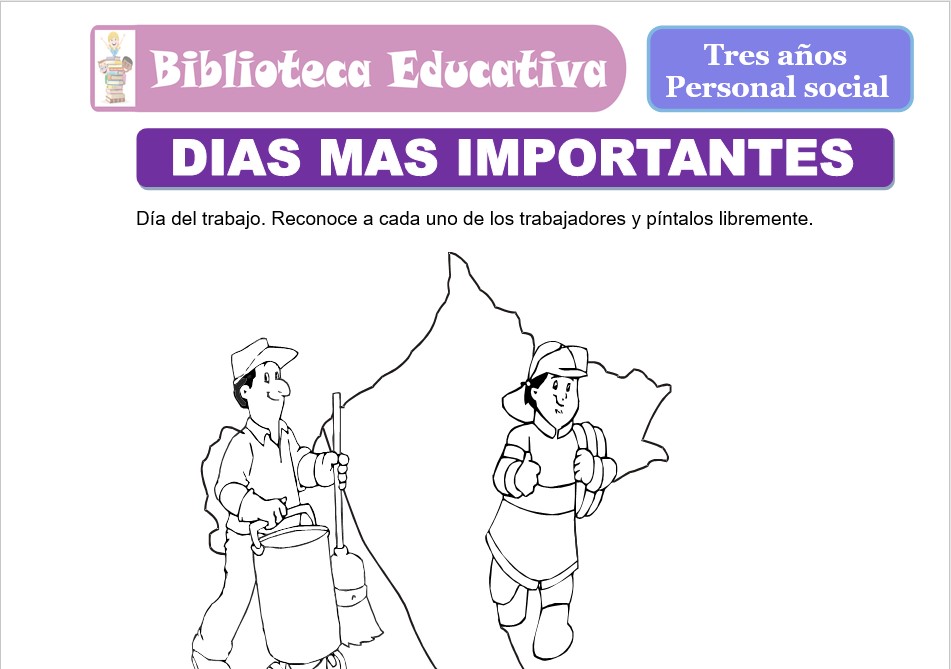 Biblioteca Educativa

Tres años
Personal social

DIAS MAS IMPORTANTES

Día del trabajo. Reconoce a cada uno de los trabajadores y píntalos libremente.